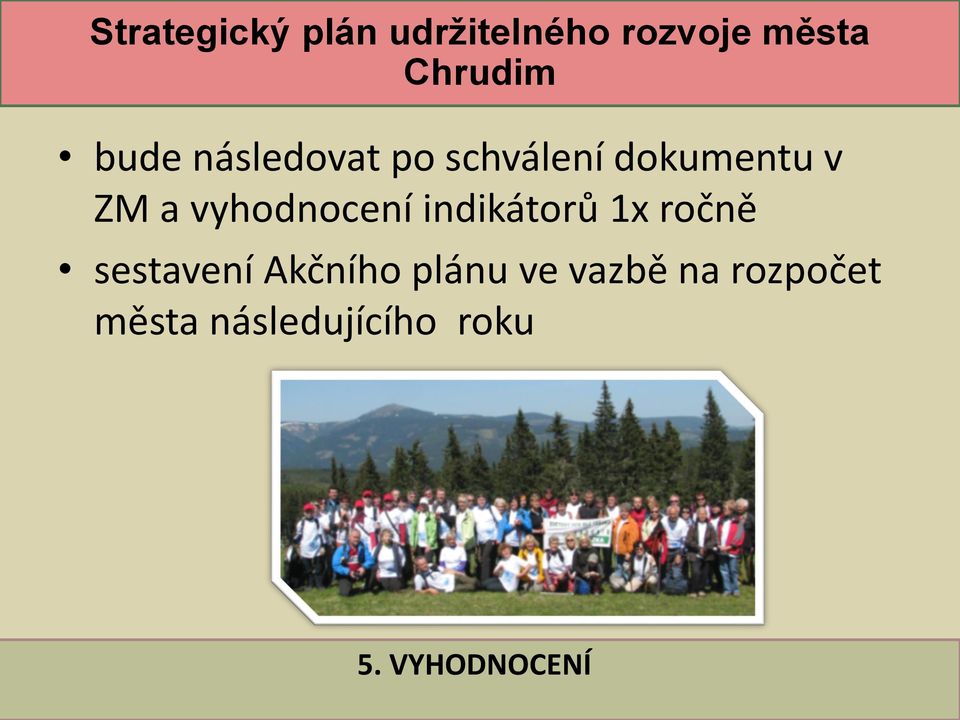 Strategický plán udržitelného rozvoje města Chrudim

• bude následovat po schválení dokumentu v ZM a vyhodnocení indikátorů 1x ročně
• sestavení Akčního plánu ve vazbě na rozpočet města následujícího roku

5. VYHODNOCENÍ